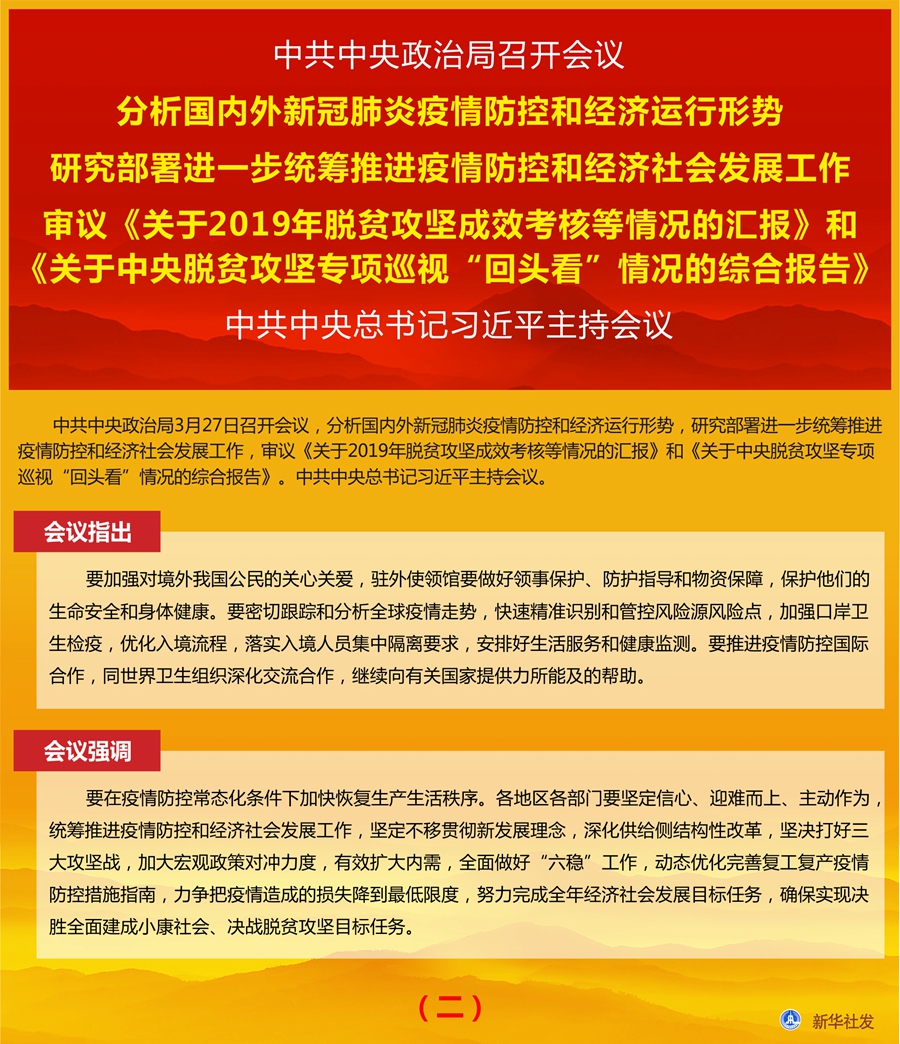 中共中央政治局召开会议
分析国内外新冠肺炎疫情防控和经济运行形势
研究部署进一步统筹推进疫情防控和经济社会发展工作
审议《关于2019年脱贫攻坚成效考核等情况的汇报》和《关于中央脱贫攻坚专项巡视“回头看”情况的综合报告》
中共中央总书记习近平主持会议

中共中央政治局3月27日召开会议，分析国内外新冠肺炎疫情防控和经济运行形势，研究部署进一步统筹推进疫情防控和经济社会发展工作，审议《关于2019年脱贫攻坚成效考核等情况的汇报》和《关于中央脱贫攻坚专项巡视“回头看”情况的综合报告》。中共中央总书记习近平主持会议。

会议指出

要加强对境外我国公民的关心关爱，驻外使领馆要做好领事保护、防护指导和物资保障，保护他们的生命安全和身体健康。要密切跟踪和分析全球疫情走势，快速精准识别和管控风险源风险点，加强口岸卫生检疫，优化入境流程，落实入境人员集中隔离要求，安排好生活服务和健康监测。要推进疫情防控国际合作，同世界卫生组织深化交流合作，继续向有关国家提供力所能及的帮助。

会议强调

要在疫情防控常态化条件下加快恢复生产生活秩序。各地区各部门要坚定信心、迎难而上、主动作为，统筹推进疫情防控和经济社会发展工作，坚定不移贯彻新发展理念，深化供给侧结构性改革，坚决打好三大攻坚战，加大宏观政策对冲力度，有效扩大内需，全面做好“六稳”工作，动态优化完善复工复产疫情防控措施指南，力争把疫情造成的损失降到最低限度，努力完成全年经济社会发展目标任务，确保实现决胜全面建成小康社会、决战脱贫攻坚目标任务。

（二）

新华社发